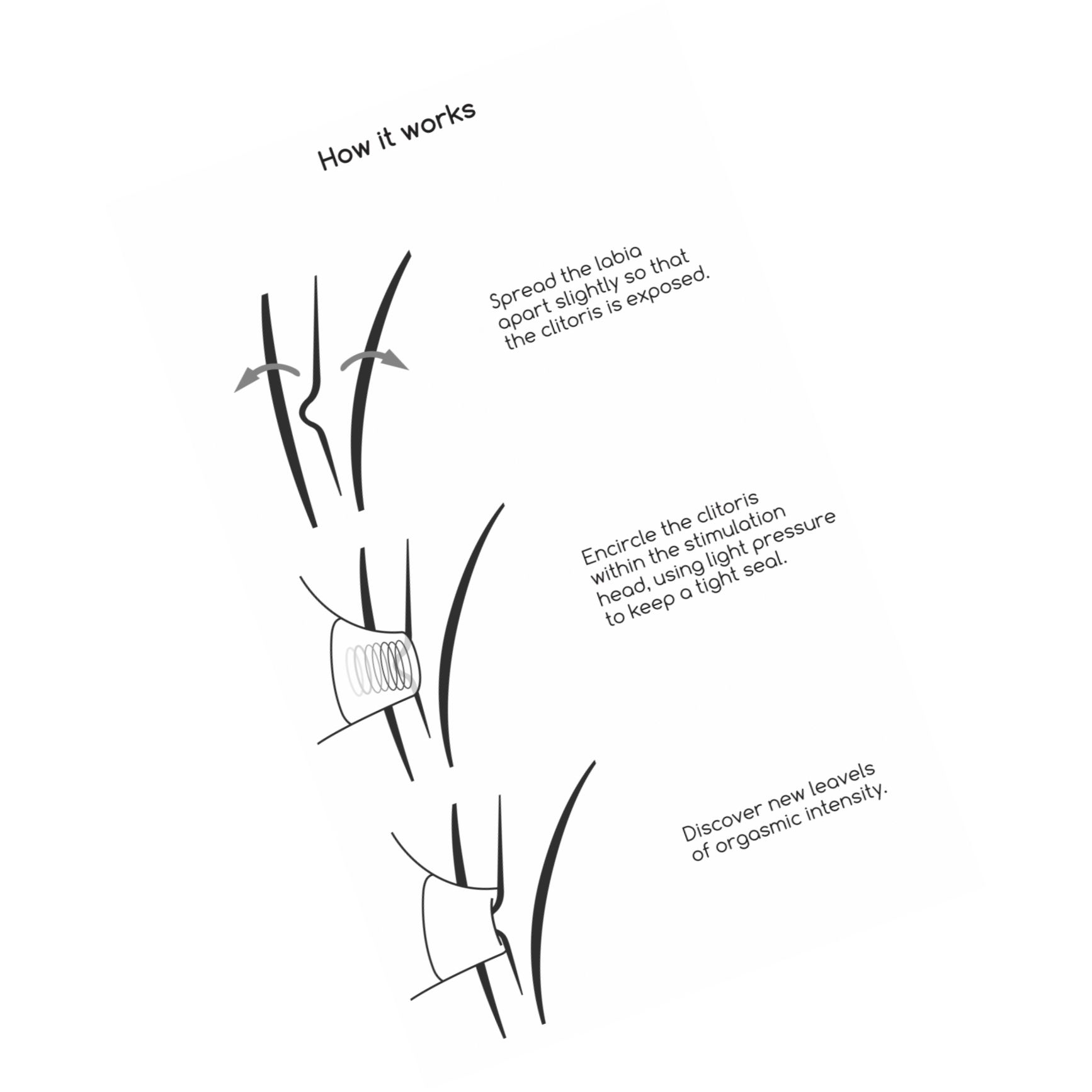 How it works

Spread the labia apart slightly so that the clitoris is exposed.

Encircle the clitoris within the stimulation head, using light pressure to keep a tight seal.

Discover new leavels of orgasmic intensity.